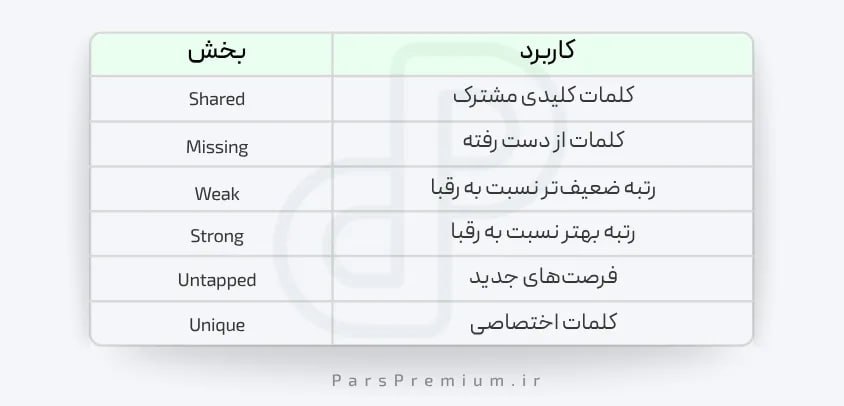 | بخش | کاربرد |
|---|---|
| Shared | کلمات کلیدی مشترک |
| Missing | کلمات از دست رفته |
| Weak | رتبه ضعیف‌تر نسبت به رقبا |
| Strong | رتبه بهتر نسبت به رقبا |
| Untapped | فرصت‌های جدید |
| Unique | کلمات اختصاصی |

ParsPremium.ir